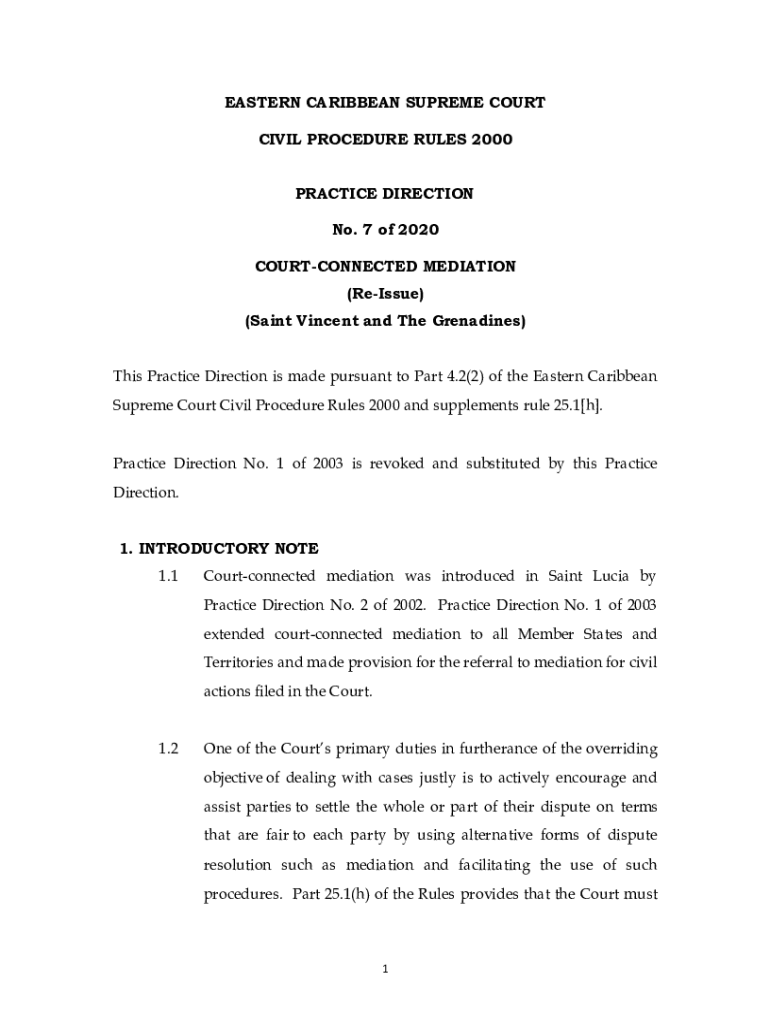 EASTERN CARIBBEAN SUPREME COURT

CIVIL PROCEDURE RULES 2000

PRACTICE DIRECTION

No. 7 of 2020

COURT-CONNECTED MEDIATION
(Re-Issue)
(Saint Vincent and The Grenadines)

This Practice Direction is made pursuant to Part 4.2(2) of the Eastern Caribbean Supreme Court Civil Procedure Rules 2000 and supplements rule 25.1[h].

Practice Direction No. 1 of 2003 is revoked and substituted by this Practice Direction.

1. INTRODUCTORY NOTE

1.1 Court-connected mediation was introduced in Saint Lucia by Practice Direction No. 2 of 2002. Practice Direction No. 1 of 2003 extended court-connected mediation to all Member States and Territories and made provision for the referral to mediation for civil actions filed in the Court.

1.2 One of the Court's primary duties in furtherance of the overriding objective of dealing with cases justly is to actively encourage and assist parties to settle the whole or part of their dispute on terms that are fair to each party by using alternative forms of dispute resolution such as mediation and facilitating the use of such procedures. Part 25.1(h) of the Rules provides that the Court must

1